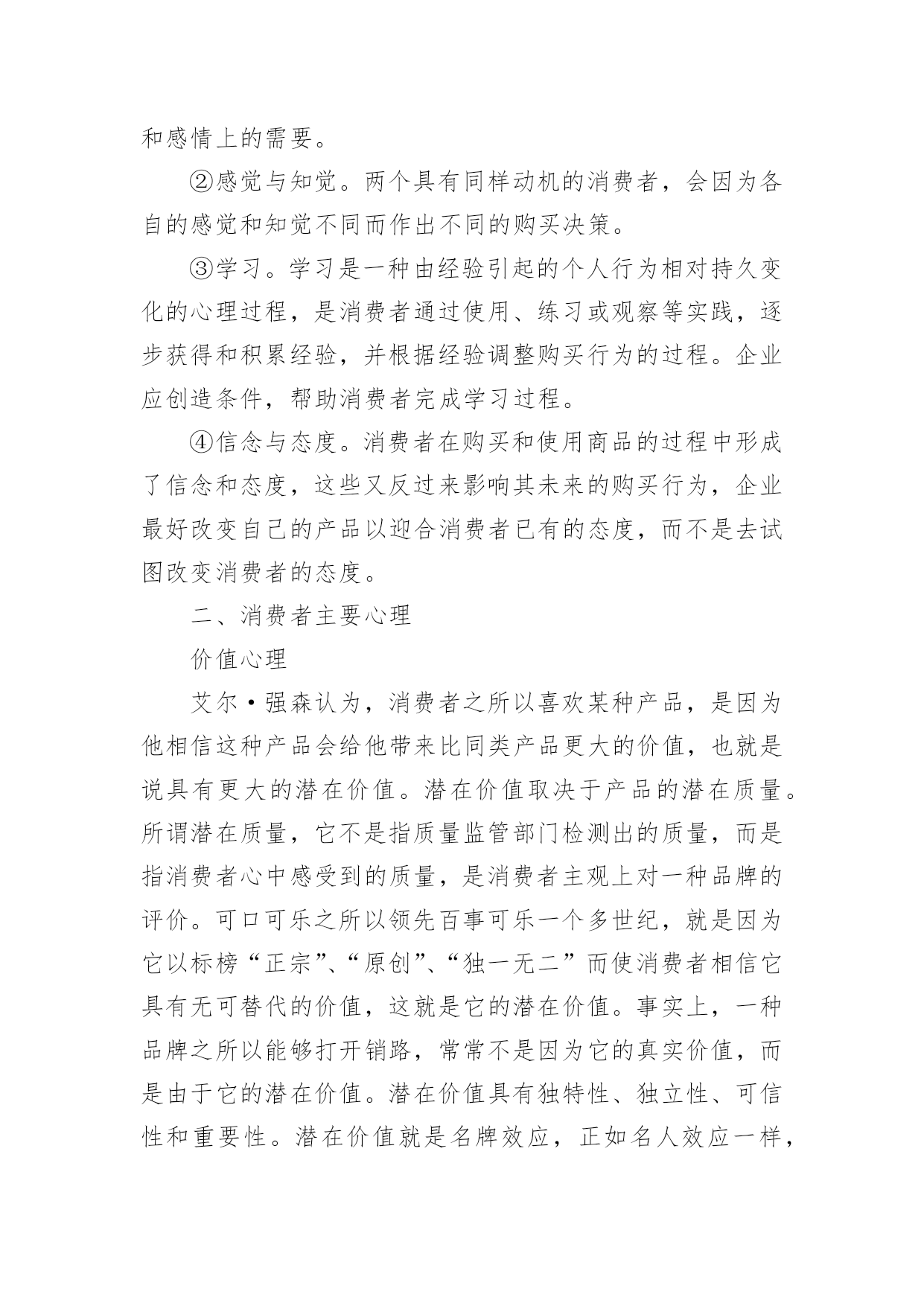 和感情上的需要。

②感觉与知觉。两个具有同样动机的消费者，会因为各自的感觉和知觉不同而作出不同的购买决策。

③学习。学习是一种由经验引起的个人行为相对持久变化的心理过程，是消费者通过使用、练习或观察等实践，逐步获得和积累经验，并根据经验调整购买行为的过程。企业应创造条件，帮助消费者完成学习过程。

④信念与态度。消费者在购买和使用商品的过程中形成了信念和态度，这些又反过来影响其未来的购买行为，企业最好改变自己的产品以迎合消费者已有的态度，而不是去试图改变消费者的态度。

二、消费者主要心理

价值心理

艾尔·强森认为，消费者之所以喜欢某种产品，是因为他相信这种产品会给他带来比同类产品更大的价值，也就是说具有更大的潜在价值。潜在价值取决于产品的潜在质量。所谓潜在质量，它不是指质量监管部门检测出的质量，而是指消费者心中感受到的质量，是消费者主观上对一种品牌的评价。可口可乐之所以领先百事可乐一个多世纪，就是因为它以标榜“正宗”、“原创”、“独一无二”而使消费者相信它具有无可替代的价值，这就是它的潜在价值。事实上，一种品牌之所以能够打开销路，常常不是因为它的真实价值，而是由于它的潜在价值。潜在价值具有独特性、独立性、可信性和重要性。潜在价值就是名牌效应，正如名人效应一样，